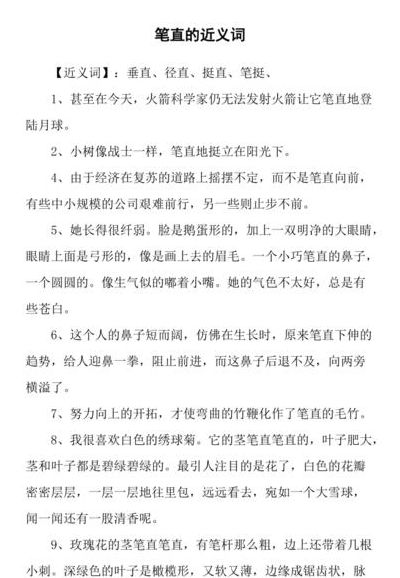 笔直的近义词

【近义词】：垂直、径直、挺直、笔挺、

1、甚至在今天，火箭科学家仍无法发射火箭让它笔直地登陆月球。

2、小树像战士一样，笔直地挺立在阳光下。

4、由于经济在复苏的道路上摇摆不定，而不是笔直向前，有些中小规模的公司艰难前行，另一些则止步不前。

5、她长得很纤弱。脸是鹅蛋形的，加上一双明净的大眼睛，眼睛上面是弓形的，像是画上去的眉毛。一个小巧笔直的鼻子，一个圆圆的。像生气似的嘟着小嘴。她的气色不太好，总是有些苍白。

6、这个人的鼻子短而阔，仿佛在生长时，原来笔直下伸的趋势，给人迎鼻一拳，阻止前进，而这鼻子后退不及，向两旁横溢了。

7、努力向上的开拓，才使弯曲的竹鞭化作了笔直的毛竹。

8、我很喜欢白色的绣球菊。它的茎笔直笔直的，叶子肥大，茎和叶子都是碧绿碧绿的。最引人注目的是花了，白色的花瓣密密层层，一层一层地往里包，远远看去，宛如一个大雪球，闻一闻还有一股清香呢。

9、玫瑰花的茎笔直笔直，有笔杆那么粗，边上还带着几根小刺。深绿色的叶子是橄榄形，又软又薄，边缘成锯齿状，脉